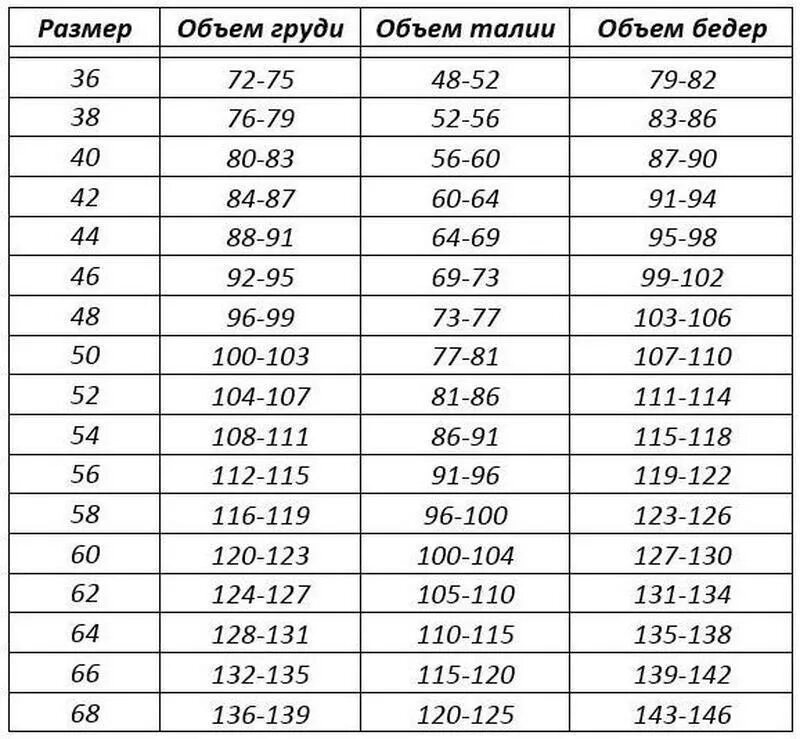 | Размер | Объем груди | Объем талии | Объем бедер |
|---|---|---|---|
| 36 | 72-75 | 48-52 | 79-82 |
| 38 | 76-79 | 52-56 | 83-86 |
| 40 | 80-83 | 56-60 | 87-90 |
| 42 | 84-87 | 60-64 | 91-94 |
| 44 | 88-91 | 64-69 | 95-98 |
| 46 | 92-95 | 69-73 | 99-102 |
| 48 | 96-99 | 73-77 | 103-106 |
| 50 | 100-103 | 77-81 | 107-110 |
| 52 | 104-107 | 81-86 | 111-114 |
| 54 | 108-111 | 86-91 | 115-118 |
| 56 | 112-115 | 91-96 | 119-122 |
| 58 | 116-119 | 96-100 | 123-126 |
| 60 | 120-123 | 100-104 | 127-130 |
| 62 | 124-127 | 105-110 | 131-134 |
| 64 | 128-131 | 110-115 | 135-138 |
| 66 | 132-135 | 115-120 | 139-142 |
| 68 | 136-139 | 120-125 | 143-146 |